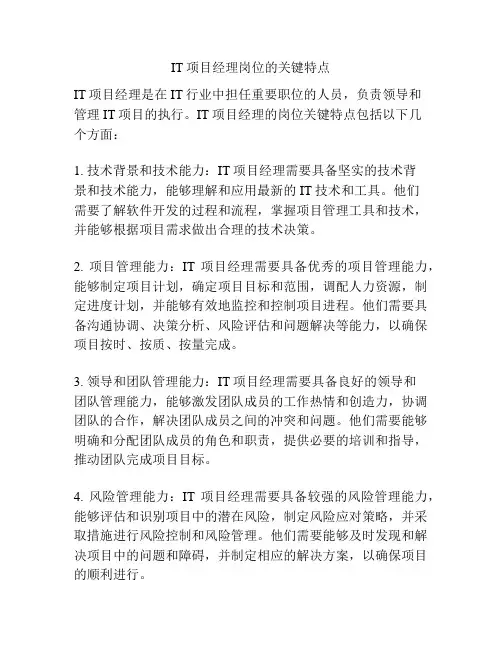 IT 项目经理岗位的关键特点

IT 项目经理是在 IT 行业中担任重要职位的人员，负责领导和管理 IT 项目的执行。IT 项目经理的岗位关键特点包括以下几个方面：

1. 技术背景和技术能力：IT 项目经理需要具备坚实的技术背景和技术能力，能够理解和应用最新的 IT 技术和工具。他们需要了解软件开发的过程和流程，掌握项目管理工具和技术，并能够根据项目需求做出合理的技术决策。

2. 项目管理能力：IT 项目经理需要具备优秀的项目管理能力，能够制定项目计划，确定项目目标和范围，调配人力资源，制定进度计划，并能够有效地监控和控制项目进程。他们需要具备沟通协调、决策分析、风险评估和问题解决等能力，以确保项目按时、按质、按量完成。

3. 领导和团队管理能力：IT 项目经理需要具备良好的领导和团队管理能力，能够激发团队成员的工作热情和创造力，协调团队的合作，解决团队成员之间的冲突和问题。他们需要能够明确和分配团队成员的角色和职责，提供必要的培训和指导，推动团队完成项目目标。

4. 风险管理能力：IT 项目经理需要具备较强的风险管理能力，能够评估和识别项目中的潜在风险，制定风险应对策略，并采取措施进行风险控制和风险管理。他们需要能够及时发现和解决项目中的问题和障碍，并制定相应的解决方案，以确保项目的顺利进行。